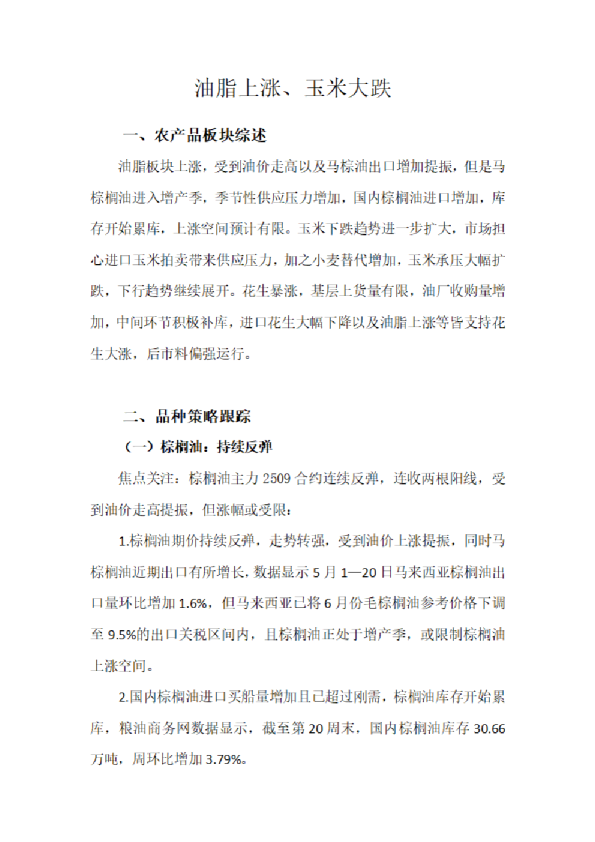 油脂上涨、玉米大跌

一、农产品板块综述

油脂板块上涨，受到油价走高以及马棕油出口增加提振，但是马棕榈油进入增产季，季节性供应压力增加，国内棕榈油进口增加，库存开始累库，上涨空间预计有限。玉米下跌趋势进一步扩大，市场担心进口玉米拍卖带来供应压力，加之小麦替代增加，玉米承压大幅扩跌，下行趋势继续展开。花生暴涨，基层上货量有限，油厂收购量增加，中间环节积极补库，进口花生大幅下降以及油脂上涨等皆支持花生大涨，后市料偏强运行。

二、品种策略跟踪

（一）棕榈油：持续反弹

焦点关注：棕榈油主力 2509 合约连续反弹，连收两根阳线，受到油价走高提振，但涨幅或受限：

1.棕榈油期价持续反弹，走势转强，受到油价上涨提振，同时马棕榈油近期出口有所增长，数据显示 5 月 1—20 日马来西亚棕榈油出口量环比增加 1.6%，但马来西亚已将 6 月份毛棕榈油参考价格下调至 9.5%的出口关税区间内，且棕榈油正处于增产季，或限制棕榈油上涨空间。

2.国内棕榈油进口买船量增加且已超过刚需，棕榈油库存开始累库，粮油商务网数据显示，截至第 20 周末，国内棕榈油库存 30.66 万吨，周环比增加 3.79%。